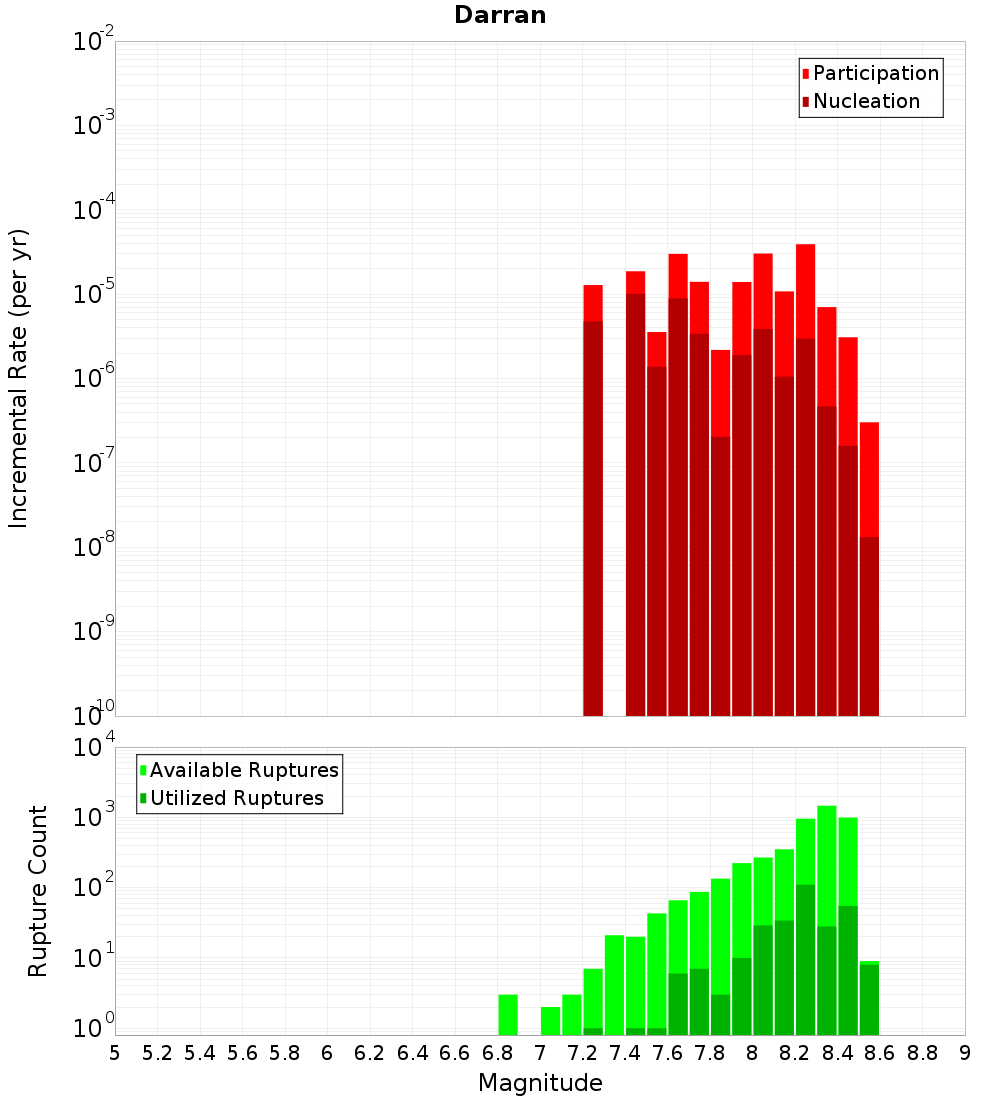 Darran

Participation
Nucleation

Incremental Rate (per yr)

$10^{-2}$
$10^{-3}$
$10^{-4}$
$10^{-5}$
$10^{-6}$
$10^{-7}$
$10^{-8}$
$10^{-9}$
$10^{-10}$

Available Ruptures
Utilized Ruptures

Rupture Count

$10^{4}$
$10^{3}$
$10^{2}$
$10^{1}$
$10^{0}$

5 5.2 5.4 5.6 5.8 6 6.2 6.4 6.6 6.8 7 7.2 7.4 7.6 7.8 8 8.2 8.4 8.6 8.8 9

Magnitude